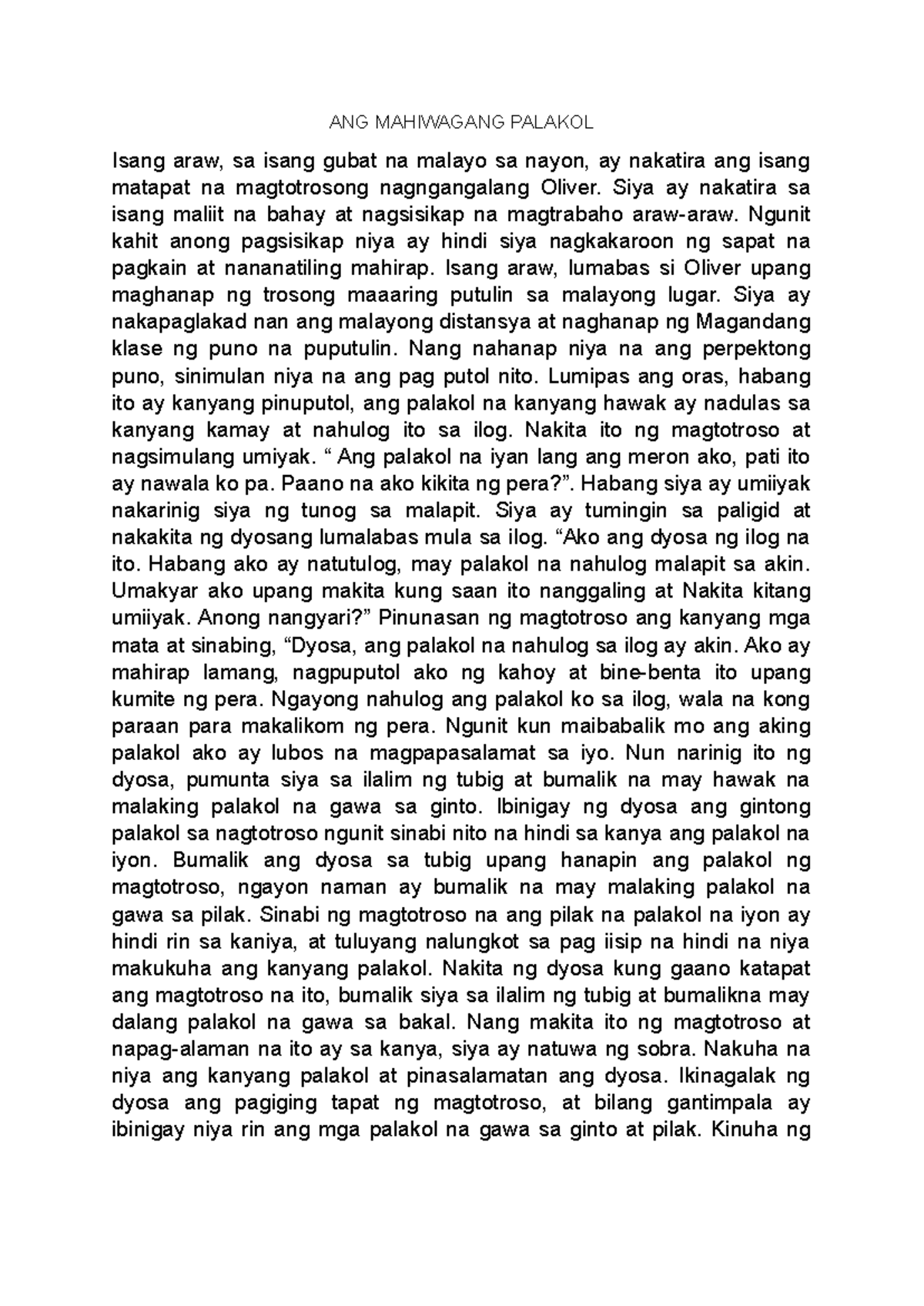 ANG MAHIWAGANG PALAKOL

Isang araw, sa isang gubat na malayo sa nayon, ay nakatira ang isang matapat na magtotrosong nagngangalang Oliver. Siya ay nakatira sa isang maliit na bahay at nagsisikap na magtrabaho araw-araw. Ngunit kahit anong pagsisikap niya ay hindi siya nagkakaroon ng sapat na pagkain at nananatiling mahirap. Isang araw, lumabas si Oliver upang maghanap ng trosong maaaring putulin sa malayong lugar. Siya ay nakapaglakad nan ang malayong distansya at naghanap ng Magandang klase ng puno na puputulin. Nang nahanap niya na ang perpektong puno, sinimulan niya na ang pag putol nito. Lumipas ang oras, habang ito ay kanyang pinuputol, ang palakol na kanyang hawak ay nadulas sa kanyang kamay at nahulog ito sa ilog. Nakita ito ng magtotroso at nagsimulang umiyak. “ Ang palakol na iyan lang ang meron ako, pati ito ay nawala ko pa. Paano na ako kikita ng pera?”. Habang siya ay umiiyak nakarinig siya ng tunog sa malapit. Siya ay tumingin sa paligid at nakakita ng dyosang lumalabas mula sa ilog. “Ako ang dyosa ng ilog na ito. Habang ako ay natutulog, may palakol na nahulog malapit sa akin. Umakyar ako upang makita kung saan ito nanggaling at Nakita kitang umiiyak. Anong nangyari?” Pinunasan ng magtotroso ang kanyang mga mata at sinabing, “Dyosa, ang palakol na nahulog sa ilog ay akin. Ako ay mahirap lamang, nagpuputol ako ng kahoy at bine-benta ito upang kumite ng pera. Ngayong nahulog ang palakol ko sa ilog, wala na kong paraan para makalikom ng pera. Ngunit kun maibabalik mo ang aking palakol ako ay lubos na magpapasalamat sa iyo. Nun narinig ito ng dyosa, pumunta siya sa ilalim ng tubig at bumalik na may hawak na malaking palakol na gawa sa ginto. Ibinigay ng dyosa ang gintong palakol sa nagtotroso ngunit sinabi nito na hindi sa kanya ang palakol na iyon. Bumalik ang dyosa sa tubig upang hanapin ang palakol ng magtotroso, ngayon naman ay bumalik na may malaking palakol na gawa sa pilak. Sinabi ng magtotroso na ang pilak na palakol na iyon ay hindi rin sa kaniya, at tuluyang nalungkot sa pag iisip na hindi na niya makukuha ang kanyang palakol. Nakita ng dyosa kung gaano katapat ang magtotroso na ito, bumalik siya sa ilalim ng tubig at bumalikna may dalang palakol na gawa sa bakal. Nang makita ito ng magtotroso at napag-alaman na ito ay sa kanya, siya ay natuwa ng sobra. Nakuha na niya ang kanyang palakol at pinasalamatan ang dyosa. Ikinagalak ng dyosa ang pagiging tapat ng magtotroso, at bilang gantimpala ay ibinigay niya rin ang mga palakol na gawa sa ginto at pilak. Kinuha ng